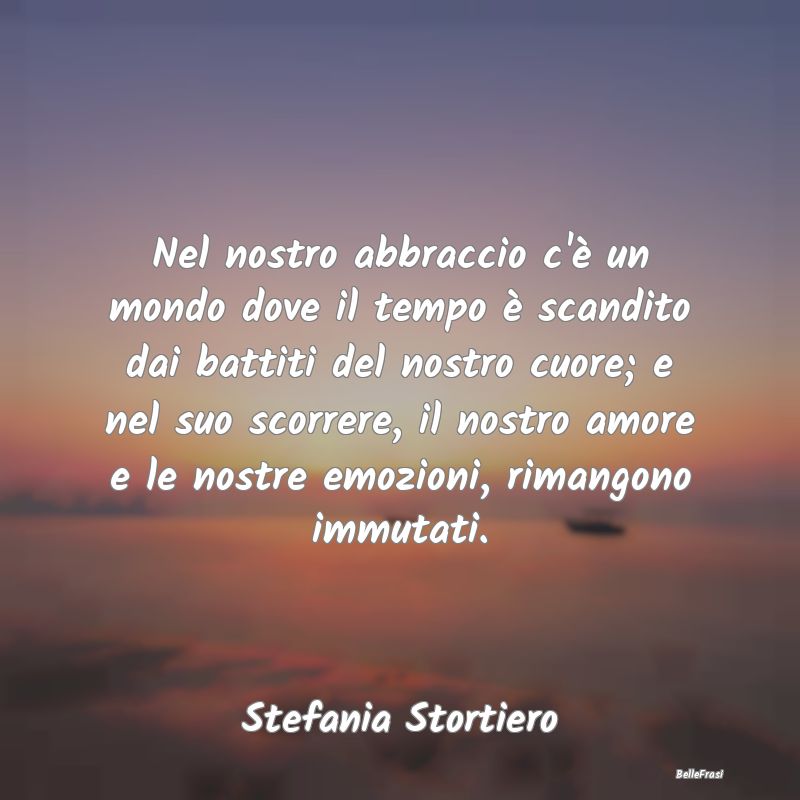 Nel nostro abbraccio c'è un mondo dove il tempo è scandito dai battiti del nostro cuore; e nel suo scorrere, il nostro amore e le nostre emozioni, rimangono immutati.

Stefania Stortiero

BelleFrasi